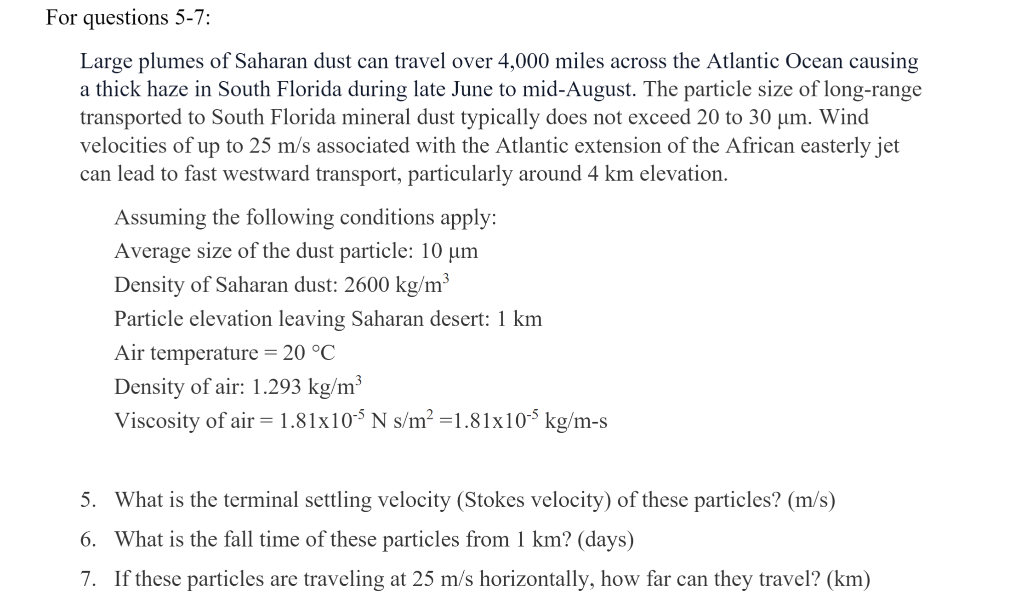 For questions 5-7:

Large plumes of Saharan dust can travel over 4,000 miles across the Atlantic Ocean causing a thick haze in South Florida during late June to mid-August. The particle size of long-range transported to South Florida mineral dust typically does not exceed 20 to 30 μm. Wind velocities of up to 25 m/s associated with the Atlantic extension of the African easterly jet can lead to fast westward transport, particularly around 4 km elevation.

Assuming the following conditions apply:
Average size of the dust particle: 10 μm
Density of Saharan dust: 2600 kg/m$^3$
Particle elevation leaving Saharan desert: 1 km
Air temperature = 20 °C
Density of air: 1.293 kg/m$^3$
Viscosity of air = 1.81x10$^{-5}$ N s/m$^2$ =1.81x10$^{-5}$ kg/m-s

5. What is the terminal settling velocity (Stokes velocity) of these particles? (m/s)
6. What is the fall time of these particles from 1 km? (days)
7. If these particles are traveling at 25 m/s horizontally, how far can they travel? (km)